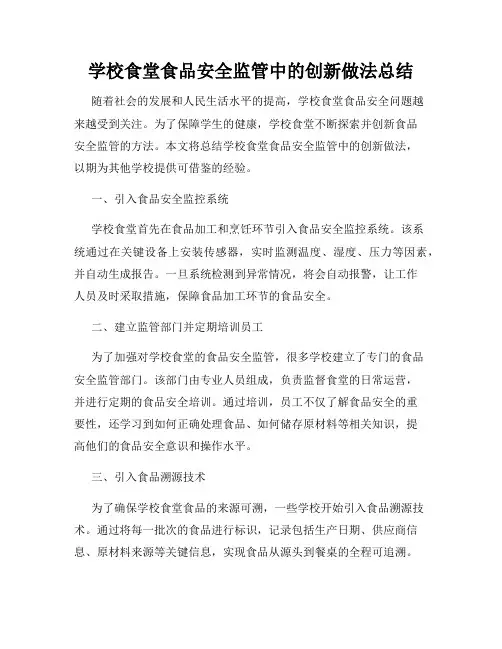 学校食堂食品安全监管中的创新做法总结

随着社会的发展和人民生活水平的提高，学校食堂食品安全问题越来越受到关注。为了保障学生的健康，学校食堂不断探索并创新食品安全监管的方法。本文将总结学校食堂食品安全监管中的创新做法，以期为其他学校提供可借鉴的经验。

一、引入食品安全监控系统

学校食堂首先在食品加工和烹饪环节引入食品安全监控系统。该系统通过在关键设备上安装传感器，实时监测温度、湿度、压力等因素，并自动生成报告。一旦系统检测到异常情况，将会自动报警，让工作人员及时采取措施，保障食品加工环节的食品安全。

二、建立监管部门并定期培训员工

为了加强对学校食堂的食品安全监管，很多学校建立了专门的食品安全监管部门。该部门由专业人员组成，负责监督食堂的日常运营，并进行定期的食品安全培训。通过培训，员工不仅了解食品安全的重要性，还学习到如何正确处理食品、如何储存原材料等相关知识，提高他们的食品安全意识和操作水平。

三、引入食品溯源技术

为了确保学校食堂食品的来源可溯，一些学校开始引入食品溯源技术。通过将每一批次的食品进行标识，记录包括生产日期、供应商信息、原材料来源等关键信息，实现食品从源头到餐桌的全程可追溯。